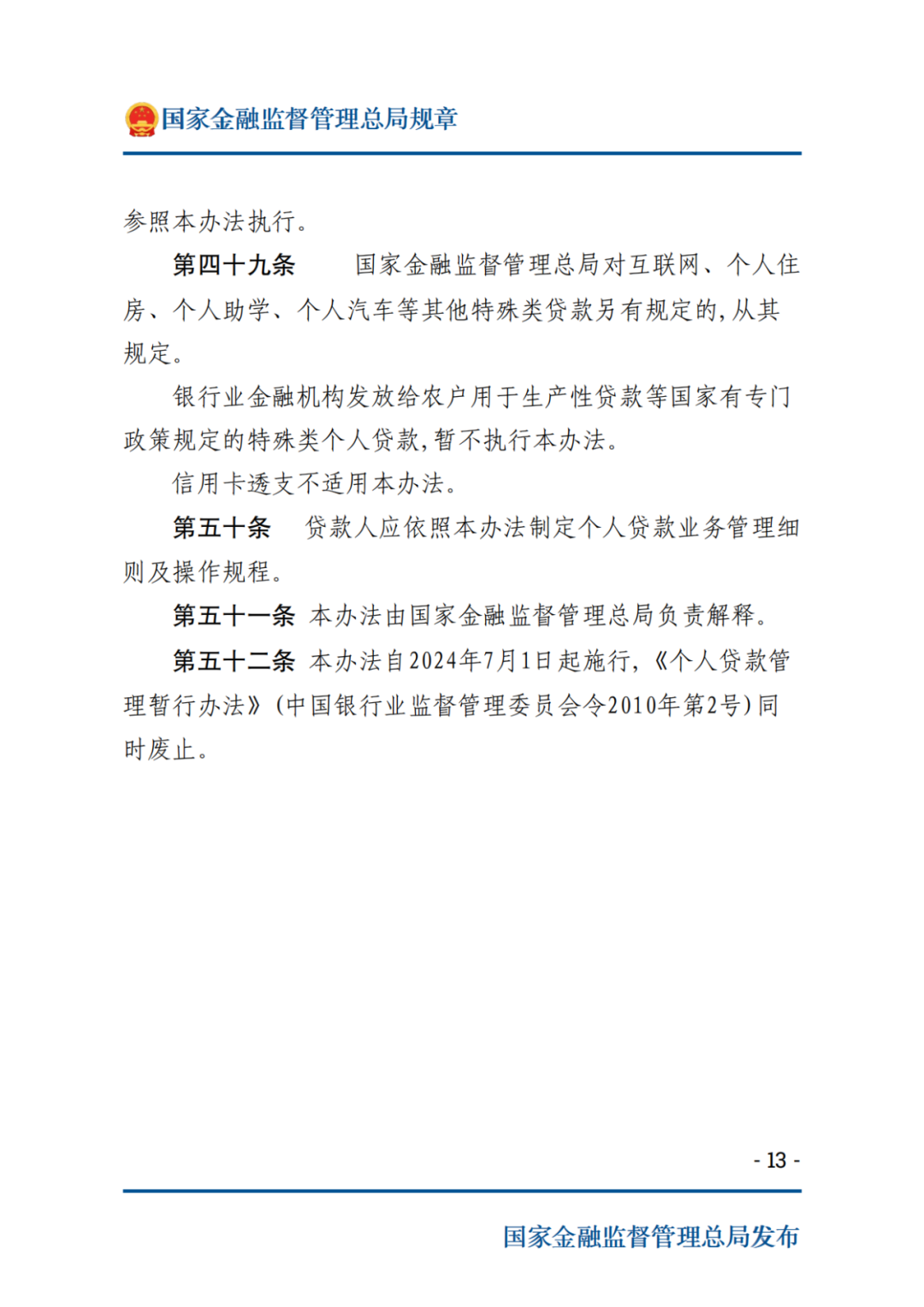 国家金融监督管理总局规章

参照本办法执行。

第四十九条　国家金融监督管理总局对互联网、个人住房、个人助学、个人汽车等其他特殊类贷款另有规定的，从其规定。

银行业金融机构发放给农户用于生产性贷款等国家有专门政策规定的特殊类个人贷款，暂不执行本办法。

信用卡透支不适用本办法。

第五十条　贷款人应依照本办法制定个人贷款业务管理细则及操作规程。

第五十一条　本办法由国家金融监督管理总局负责解释。

第五十二条　本办法自2024年7月1日起施行，《个人贷款管理暂行办法》（中国银行业监督管理委员会令2010年第2号）同时废止。

- 13 -

国家金融监督管理总局发布